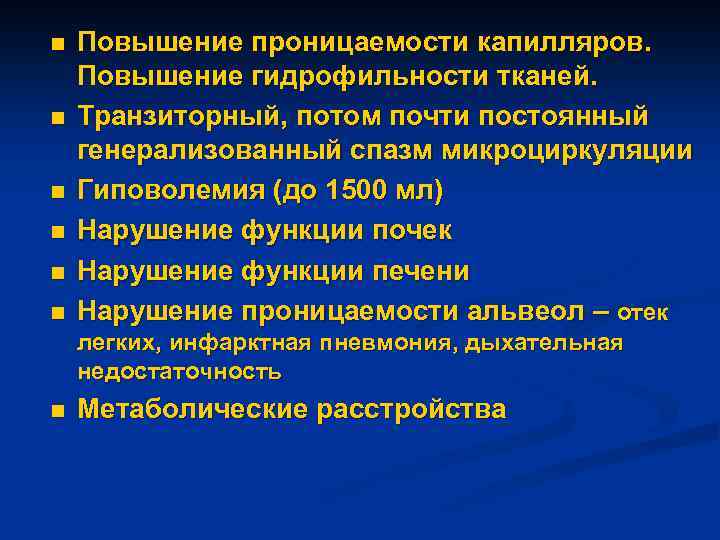 ■ Повышение проницаемости капилляров. Повышение гидрофильности тканей.

■ Транзиторный, потом почти постоянный генерализованный спазм микроциркуляции

■ Гиповолемия (до 1500 мл)

■ Нарушение функции почек

■ Нарушение функции печени

■ Нарушение проницаемости альвеол – отек легких, инфарктная пневмония, дыхательная недостаточность

■ Метаболические расстройства